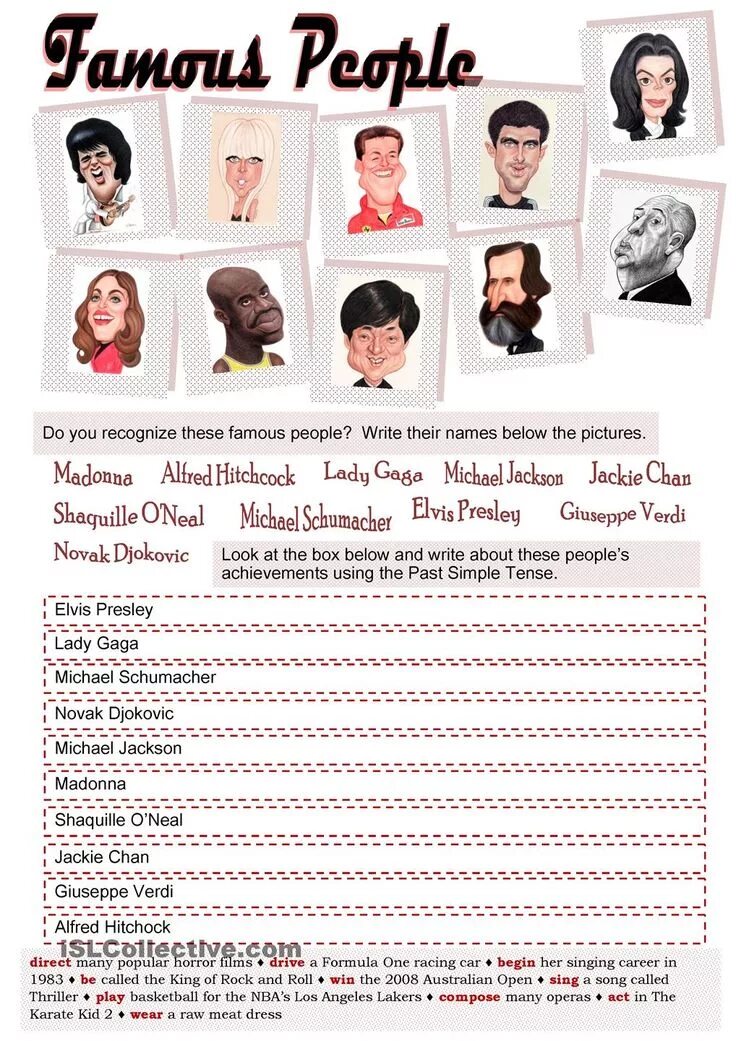 Famous People

Do you recognize these famous people? Write their names below the pictures.

Madonna Alfred Hitchcock Lady Gaga Michael Jackson Jackie Chan
Shaquille O'Neal Michael Schumacher Elvis Presley Giuseppe Verdi
Novak Djokovic

Look at the box below and write about these people's achievements using the Past Simple Tense.

Elvis Presley
Lady Gaga
Michael Schumacher
Novak Djokovic
Michael Jackson
Madonna
Shaquille O'Neal
Jackie Chan
Giuseppe Verdi
Alfred Hitchock

iSLCollective.com

direct many popular horror films ♦ drive a Formula One racing car ♦ begin her singing career in 1983 ♦ be called the King of Rock and Roll ♦ win the 2008 Australian Open ♦ sing a song called Thriller ♦ play basketball for the NBA's Los Angeles Lakers ♦ compose many operas ♦ act in The Karate Kid 2 ♦ wear a raw meat dress